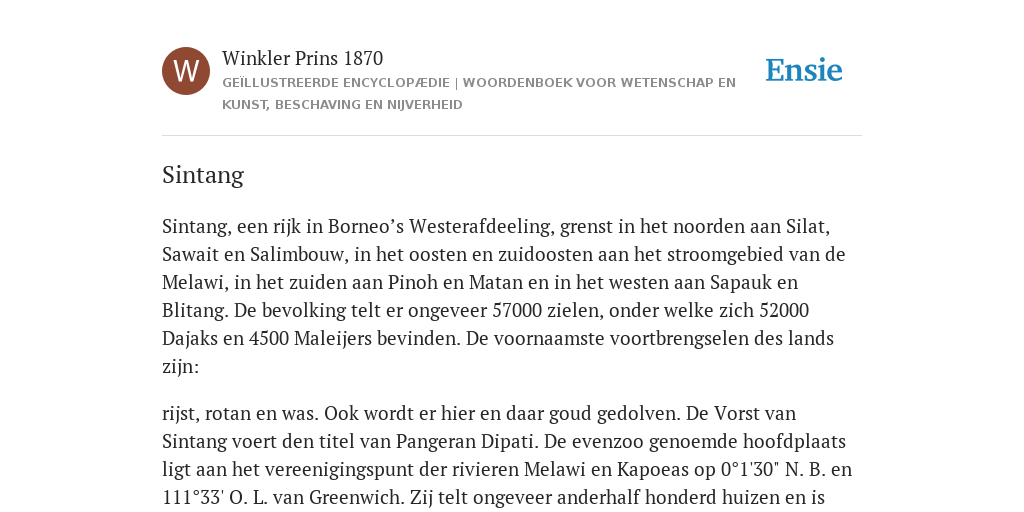 W

Winkler Prins 1870

GEÏLLUSTREERDE ENCYCLOPÆDIE | WOORDENBOEK VOOR WETENSCHAP EN KUNST, BESCHAVING EN NIJVERHEID

Ensie

Sintang

Sintang, een rijk in Borneo’s Westerafdeeling, grenst in het noorden aan Silat, Sawait en Salimbouw, in het oosten en zuidoosten aan het stroomgebied van de Melawi, in het zuiden aan Pinoh en Matan en in het westen aan Sapauk en Blitang. De bevolking telt er ongeveer 57000 zielen, onder welke zich 52000 Dajaks en 4500 Maleijers bevinden. De voornaamste voortbrengselen des lands zijn:

rijst, rotan en was. Ook wordt er hier en daar goud gedolven. De Vorst van Sintang voert den titel van Pangeran Dipati. De evenzoo genoemde hoofdplaats ligt aan het vereenigingspunt der rivieren Melawi en Kapoeas op 0°1'30" N. B. en 111°33' O. L. van Greenwich. Zij telt ongeveer anderhalf honderd huizen en is